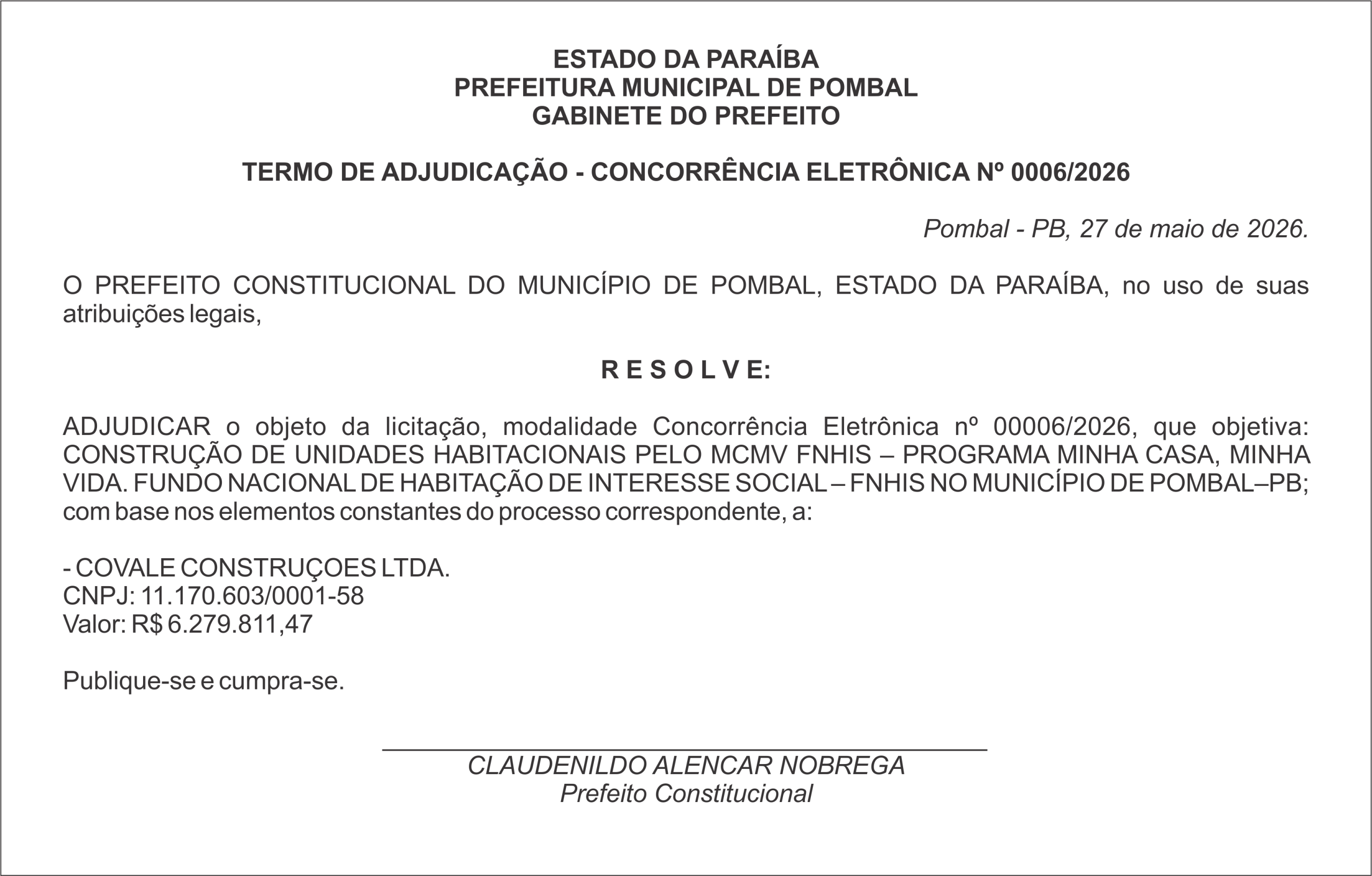 ESTADO DA PARAÍBA
PREFEITURA MUNICIPAL DE POMBAL
GABINETE DO PREFEITO

TERMO DE ADJUDICAÇÃO - CONCORRÊNCIA ELETRÔNICA Nº 0006/2026

Pombal - PB, 27 de maio de 2026.

O PREFEITO CONSTITUCIONAL DO MUNICÍPIO DE POMBAL, ESTADO DA PARAÍBA, no uso de suas atribuições legais,

R E S O L V E:

ADJUDICAR o objeto da licitação, modalidade Concorrência Eletrônica nº 00006/2026, que objetiva: CONSTRUÇÃO DE UNIDADES HABITACIONAIS PELO MCMV FNHIS – PROGRAMA MINHA CASA, MINHA VIDA. FUNDO NACIONAL DE HABITAÇÃO DE INTERESSE SOCIAL – FNHIS NO MUNICÍPIO DE POMBAL–PB; com base nos elementos constantes do processo correspondente, a:

- COVALE CONSTRUÇOES LTDA.
CNPJ: 11.170.603/0001-58
Valor: R$ 6.279.811,47

Publique-se e cumpra-se.

CLAUDENILDO ALENCAR NOBREGA
Prefeito Constitucional